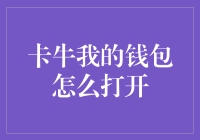 卡牛我的钱包怎么打开